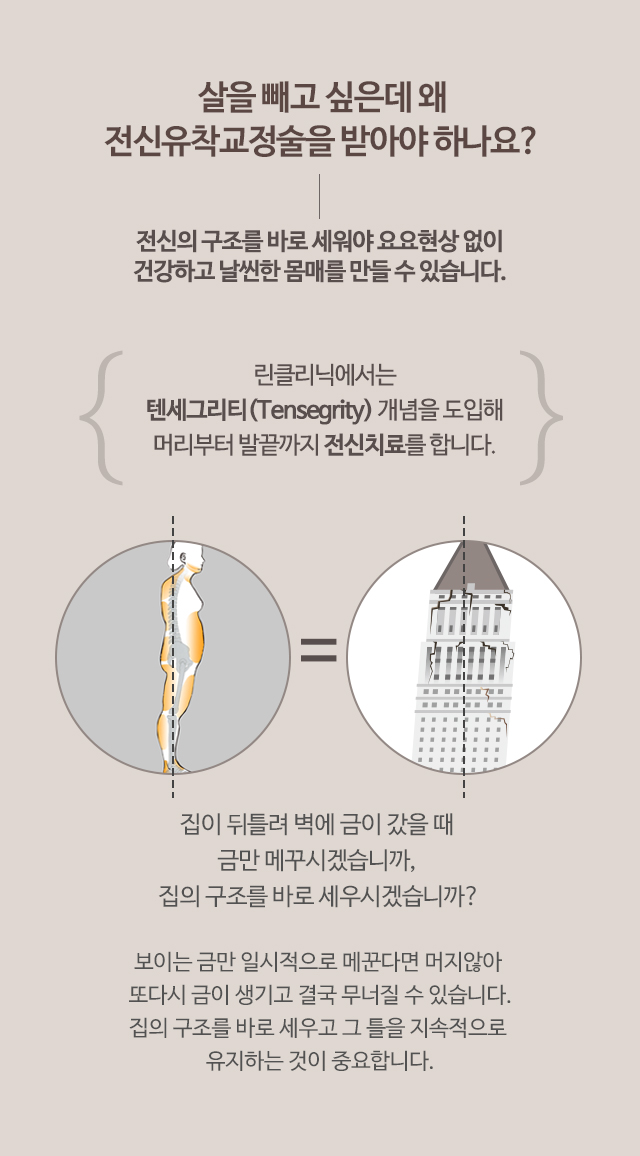 살을 빼고 싶은데 왜
전신유착교정술을 받아야 하나요?

전신의 구조를 바로 세워야 요요현상 없이
건강하고 날씬한 몸매를 만들 수 있습니다.

린클리닉에서는
텐세그리티 (Tensegrity) 개념을 도입해
머리부터 발끝까지 전신치료를 합니다.

=

집이 뒤틀려 벽에 금이 갔을 때
금만 메꾸시겠습니까,
집의 구조를 바로 세우시겠습니까?

보이는 금만 일시적으로 메꾼다면 머지않아
또다시 금이 생기고 결국 무너질 수 있습니다.
집의 구조를 바로 세우고 그 틀을 지속적으로
유지하는 것이 중요합니다.